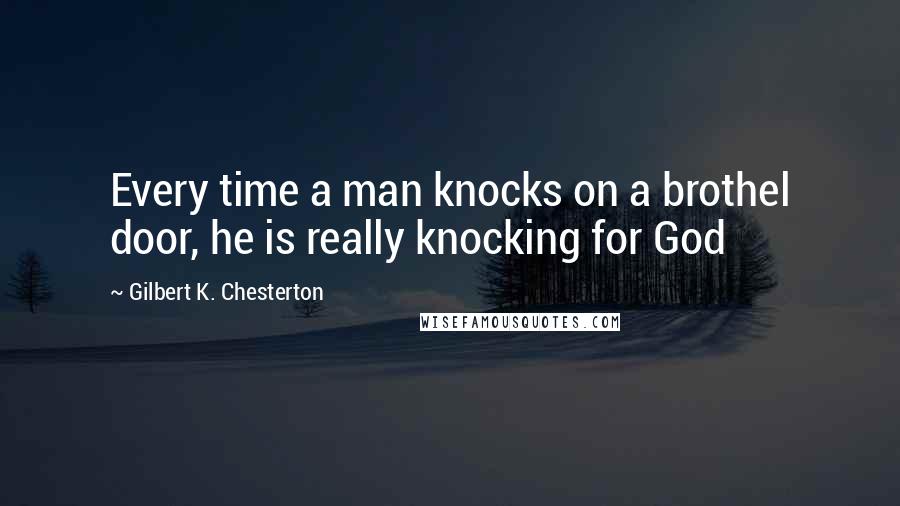 Every time a man knocks on a brothel door, he is really knocking for God

~ Gilbert K. Chesterton

WISEFAMOUSQUOTES.COM